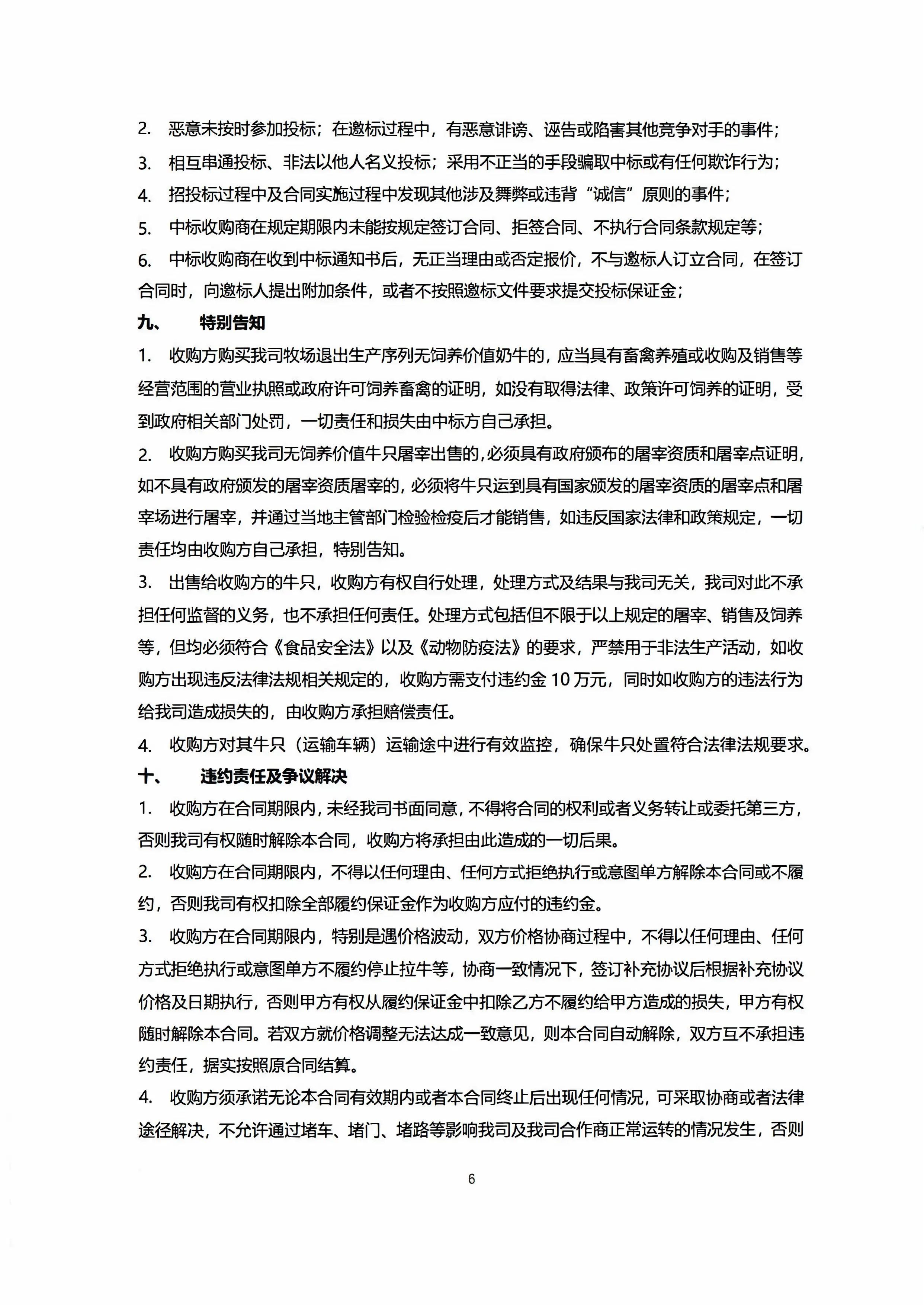 2. 恶意未按时参加投标；在邀标过程中，有恶意诽谤、诬告或陷害其他竞争对手的事件；

3. 相互串通投标、非法以他人名义投标；采用不正当的手段骗取中标或有任何欺诈行为；

4. 招投标过程中及合同实施过程中发现其他涉及舞弊或违背“诚信”原则的事件；

5. 中标收购商在规定期限内未能按规定签订合同、拒签合同、不执行合同条款规定等；

6. 中标收购商在收到中标通知书后，无正当理由或否定报价，不与邀标人订立合同，在签订合同时，向邀标人提出附加条件，或者不按照邀标文件要求提交投标保证金；

九、 特别告知

1. 收购方购买我司牧场退出生产序列无饲养价值奶牛的，应当具有畜禽养殖或收购及销售等经营范围的营业执照或政府许可饲养畜禽的证明，如没有取得法律、政策许可饲养的证明，受到政府相关部门处罚，一切责任和损失由中标方自己承担。

2. 收购方购买我司无饲养价值牛只屠宰出售的，必须具有政府颁布的屠宰资质和屠宰点证明，如不具有政府颁发的屠宰资质屠宰的，必须将牛只运到具有国家颁发的屠宰资质的屠宰点和屠宰场进行屠宰，并通过当地主管部门检验检疫后才能销售，如违反国家法律和政策规定，一切责任均由收购方自己承担，特别告知。

3. 出售给收购方的牛只，收购方有权自行处理，处理方式及结果与我司无关，我司对此不承担任何监督的义务，也不承担任何责任。处理方式包括但不限于以上规定的屠宰、销售及饲养等，但均必须符合《食品安全法》以及《动物防疫法》的要求，严禁用于非法生产活动，如收购方出现违反法律法规相关规定的，收购方需支付违约金 10 万元，同时如收购方的违法行为给我司造成损失的，由收购方承担赔偿责任。

4. 收购方对其牛只（运输车辆）运输途中进行有效监控，确保牛只处置符合法律法规要求。

十、 违约责任及争议解决

1. 收购方在合同期限内，未经我司书面同意，不得将合同的权利或者义务转让或委托第三方，否则我司有权随时解除本合同，收购方将承担由此造成的一切后果。

2. 收购方在合同期限内，不得以任何理由、任何方式拒绝执行或意图单方解除本合同或不履约，否则我司有权扣除全部履约保证金作为收购方应付的违约金。

3. 收购方在合同期限内，特别是遇价格波动，双方价格协商过程中，不得以任何理由、任何方式拒绝执行或意图单方不履约停止拉牛等，协商一致情况下，签订补充协议后根据补充协议价格及日期执行，否则甲方有权从履约保证金中扣除乙方不履约给甲方造成的损失，甲方有权随时解除本合同。若双方就价格调整无法达成一致意见，则本合同自动解除，双方互不承担违约责任，据实按照原合同结算。

4. 收购方须承诺无论本合同有效期内或者本合同终止后出现任何情况，可采取协商或者法律途径解决，不允许通过堵车、堵门、堵路等影响我司及我司合作商正常运转的情况发生，否则

6